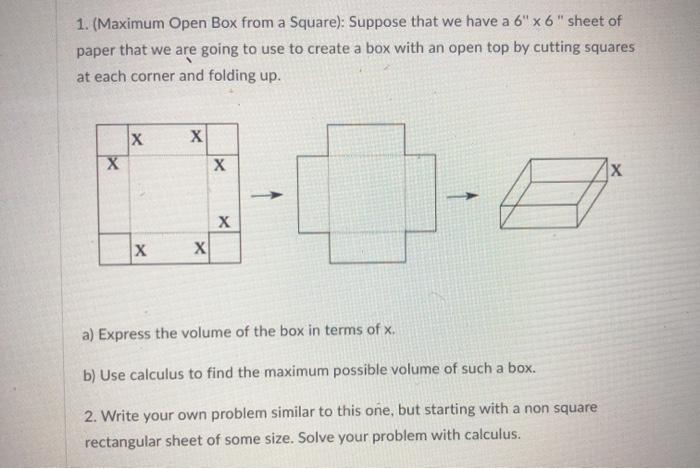 1. (Maximum Open Box from a Square): Suppose that we have a 6" x 6 " sheet of paper that we are going to use to create a box with an open top by cutting squares at each corner and folding up.

X X
X X
X
X X

X

a) Express the volume of the box in terms of x.

b) Use calculus to find the maximum possible volume of such a box.

2. Write your own problem similar to this one, but starting with a non square rectangular sheet of some size. Solve your problem with calculus.